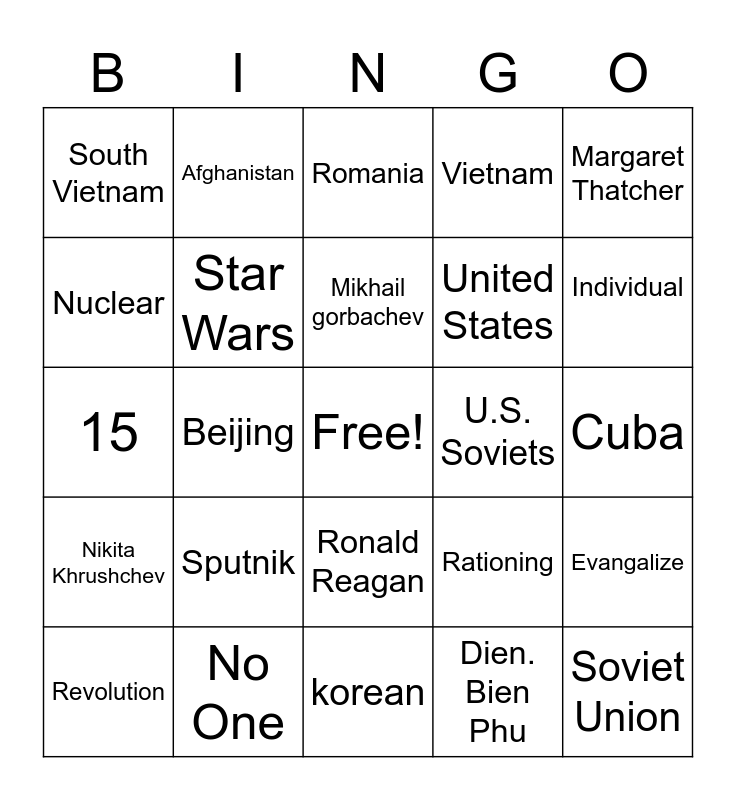 | B | I | N | G | O |
|---|---|---|---|---|
| South Vietnam | Afghanistan | Romania | Vietnam | Margaret Thatcher |
| Nuclear | Star Wars | Mikhail gorbachev | United States | Individual |
| 15 | Beijing | Free! | U.S. Soviets | Cuba |
| Nikita Khrushchev | Sputnik | Ronald Reagan | Rationing | Evangalize |
| Revolution | No One | korean | Dien. Bien Phu | Soviet Union |